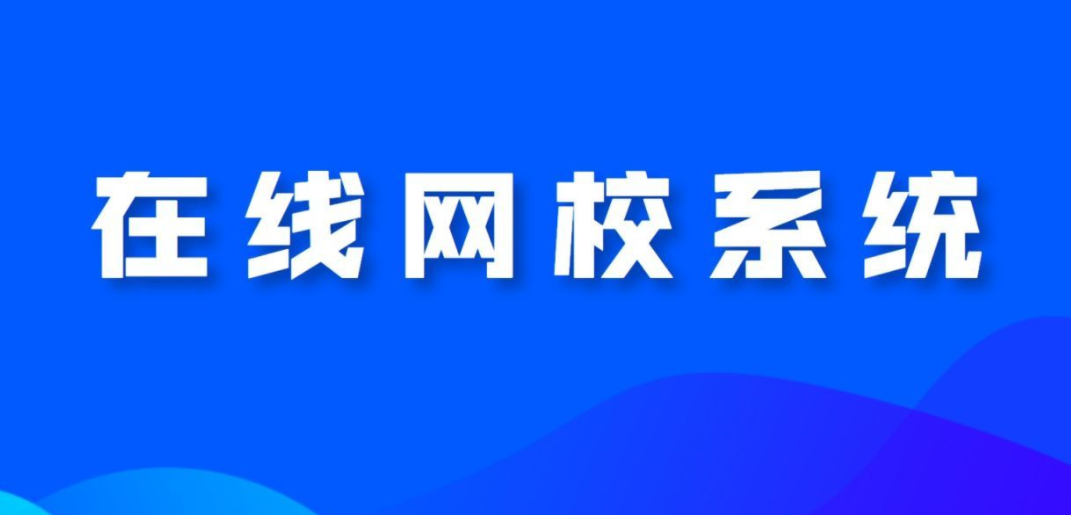 在线网校系统